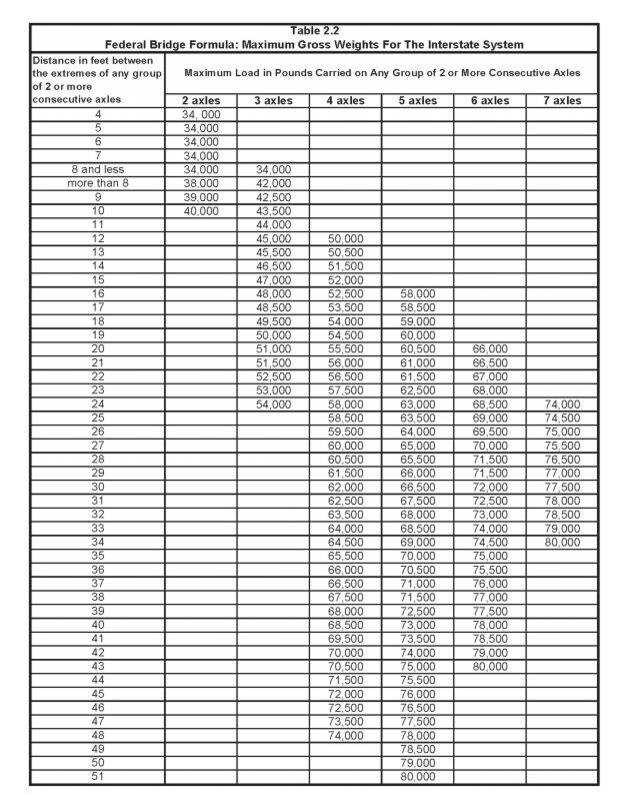 Table 2.2
Federal Bridge Formula: Maximum Gross Weights For The Interstate System

| Distance in feet between the extremes of any group of 2 or more consecutive axles | Maximum Load in Pounds Carried on Any Group of 2 or More Consecutive Axles | | | | | |
|---|---|---|---|---|---|---|
| | 2 axles | 3 axles | 4 axles | 5 axles | 6 axles | 7 axles |
| 4 | 34, 000 | | | | | |
| 5 | 34,000 | | | | | |
| 6 | 34,000 | | | | | |
| 7 | 34,000 | | | | | |
| 8 and less | 34,000 | 34,000 | | | | |
| more than 8 | 38,000 | 42,000 | | | | |
| 9 | 39,000 | 42,500 | | | | |
| 10 | 40,000 | 43,500 | | | | |
| 11 | | 44,000 | | | | |
| 12 | | 45,000 | 50,000 | | | |
| 13 | | 45,500 | 50,500 | | | |
| 14 | | 46,500 | 51,500 | | | |
| 15 | | 47,000 | 52,000 | | | |
| 16 | | 48,000 | 52,500 | 58,000 | | |
| 17 | | 48,500 | 53,500 | 58,500 | | |
| 18 | | 49,500 | 54,000 | 59,000 | | |
| 19 | | 50,000 | 54,500 | 60,000 | | |
| 20 | | 51,000 | 55,500 | 60,500 | 66,000 | |
| 21 | | 51,500 | 56,000 | 61,000 | 66,500 | |
| 22 | | 52,500 | 56,500 | 61,500 | 67,000 | |
| 23 | | 53,000 | 57,500 | 62,500 | 68,000 | |
| 24 | | 54,000 | 58,000 | 63,000 | 68,500 | 74,000 |
| 25 | | | 58,500 | 63,500 | 69,000 | 74,500 |
| 26 | | | 59,500 | 64,000 | 69,500 | 75,000 |
| 27 | | | 60,000 | 65,000 | 70,000 | 75,500 |
| 28 | | | 60,500 | 65,500 | 71,500 | 76,500 |
| 29 | | | 61,500 | 66,000 | 71,500 | 77,000 |
| 30 | | | 62,000 | 66,500 | 72,000 | 77,500 |
| 31 | | | 62,500 | 67,500 | 72,500 | 78,000 |
| 32 | | | 63,500 | 68,000 | 73,000 | 78,500 |
| 33 | | | 64,000 | 68,500 | 74,000 | 79,000 |
| 34 | | | 64,500 | 69,000 | 74,500 | 80,000 |
| 35 | | | 65,500 | 70,000 | 75,000 | |
| 36 | | | 66,000 | 70,500 | 75,500 | |
| 37 | | | 66,500 | 71,000 | 76,000 | |
| 38 | | | 67,500 | 71,500 | 77,000 | |
| 39 | | | 68,000 | 72,500 | 77,500 | |
| 40 | | | 68,500 | 73,000 | 78,000 | |
| 41 | | | 69,500 | 73,500 | 78,500 | |
| 42 | | | 70,000 | 74,000 | 79,000 | |
| 43 | | | 70,500 | 75,000 | 80,000 | |
| 44 | | | 71,500 | 75,500 | | |
| 45 | | | 72,000 | 76,000 | | |
| 46 | | | 72,500 | 76,500 | | |
| 47 | | | 73,500 | 77,500 | | |
| 48 | | | 74,000 | 78,000 | | |
| 49 | | | | 78,500 | | |
| 50 | | | | 79,000 | | |
| 51 | | | | 80,000 | | |